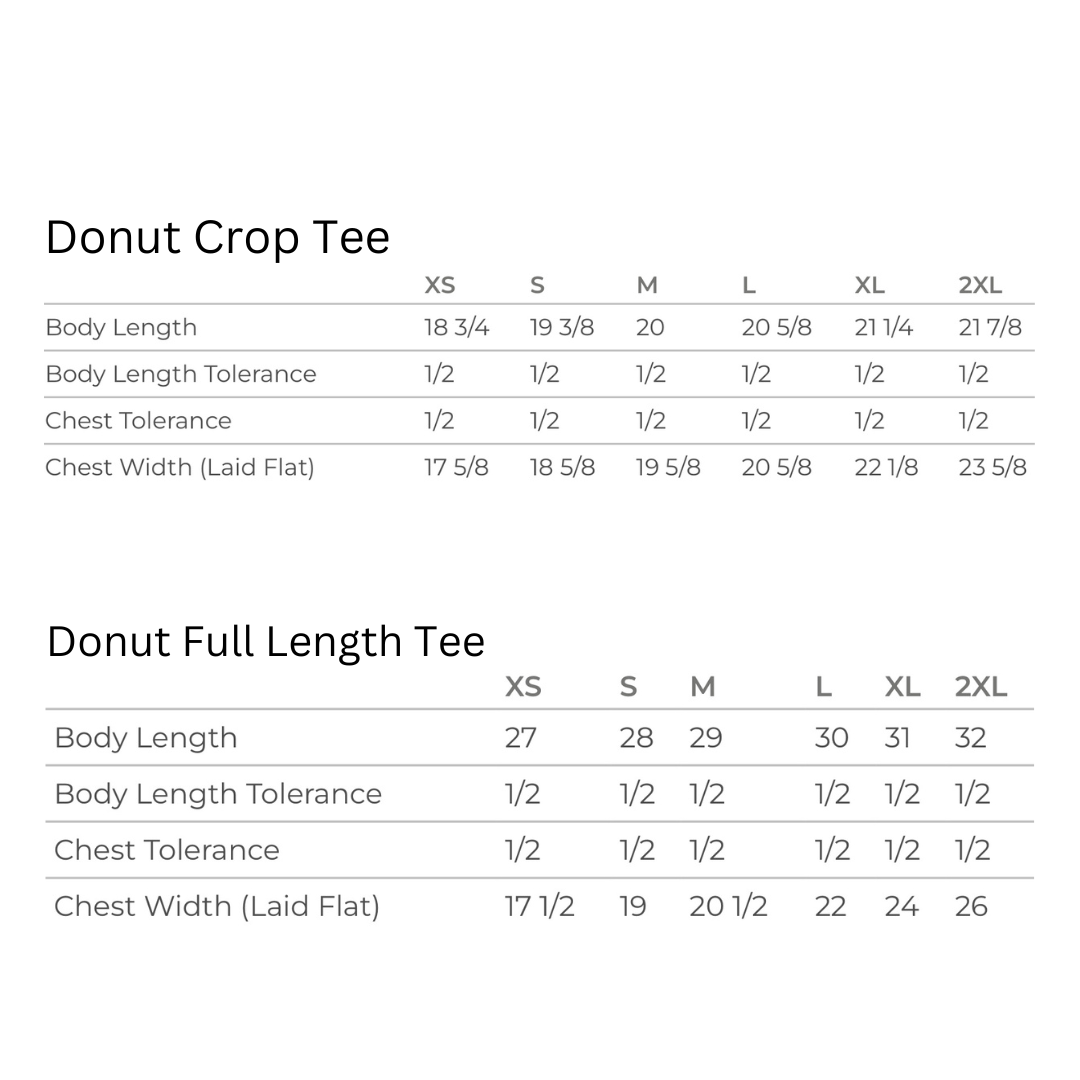 Donut Crop Tee

| | XS | S | M | L | XL | 2XL |
|---|---|---|---|---|---|---|
| Body Length | 18 3/4 | 19 3/8 | 20 | 20 5/8 | 21 1/4 | 21 7/8 |
| Body Length Tolerance | 1/2 | 1/2 | 1/2 | 1/2 | 1/2 | 1/2 |
| Chest Tolerance | 1/2 | 1/2 | 1/2 | 1/2 | 1/2 | 1/2 |
| Chest Width (Laid Flat) | 17 5/8 | 18 5/8 | 19 5/8 | 20 5/8 | 22 1/8 | 23 5/8 |

Donut Full Length Tee

| | XS | S | M | L | XL | 2XL |
|---|---|---|---|---|---|---|
| Body Length | 27 | 28 | 29 | 30 | 31 | 32 |
| Body Length Tolerance | 1/2 | 1/2 | 1/2 | 1/2 | 1/2 | 1/2 |
| Chest Tolerance | 1/2 | 1/2 | 1/2 | 1/2 | 1/2 | 1/2 |
| Chest Width (Laid Flat) | 17 1/2 | 19 | 20 1/2 | 22 | 24 | 26 |